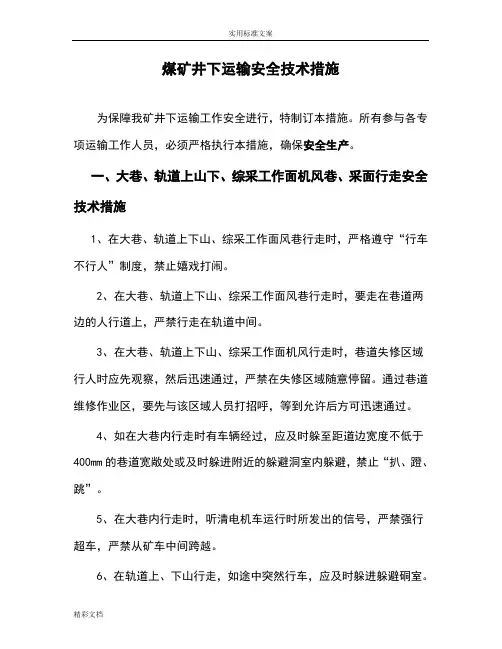 实用标准文案

煤矿井下运输安全技术措施

为保障我矿井下运输工作安全进行，特制订本措施。所有参与各专项运输工作人员，必须严格执行本措施，确保安全生产。

一、大巷、轨道上山下、综采工作面机风巷、采面行走安全技术措施

1、在大巷、轨道上下山、综采工作面风巷行走时，严格遵守“行车不行人”制度，禁止嬉戏打闹。

2、在大巷、轨道上下山、综采工作面风巷行走时，要走在巷道两边的人行道上，严禁行走在轨道中间。

3、在大巷、轨道上下山、综采工作面机风行走时，巷道失修区域行人时应先观察，然后迅速通过，严禁在失修区域随意停留。通过巷道维修作业区，要先与该区域人员打招呼，等到允许后方可迅速通过。

4、如在大巷内行走时有车辆经过，应及时躲至距道边宽度不低于400mm的巷道宽敞处或及时躲进附近的躲避洞室内躲避，禁止“扒、蹬、跳”。

5、在大巷内行走时，听清电机车运行时所发出的信号，严禁强行超车，严禁从矿车中间跨越。

6、在轨道上、下山行走，如途中突然行车，应及时躲进躲避硐室。

精彩文档